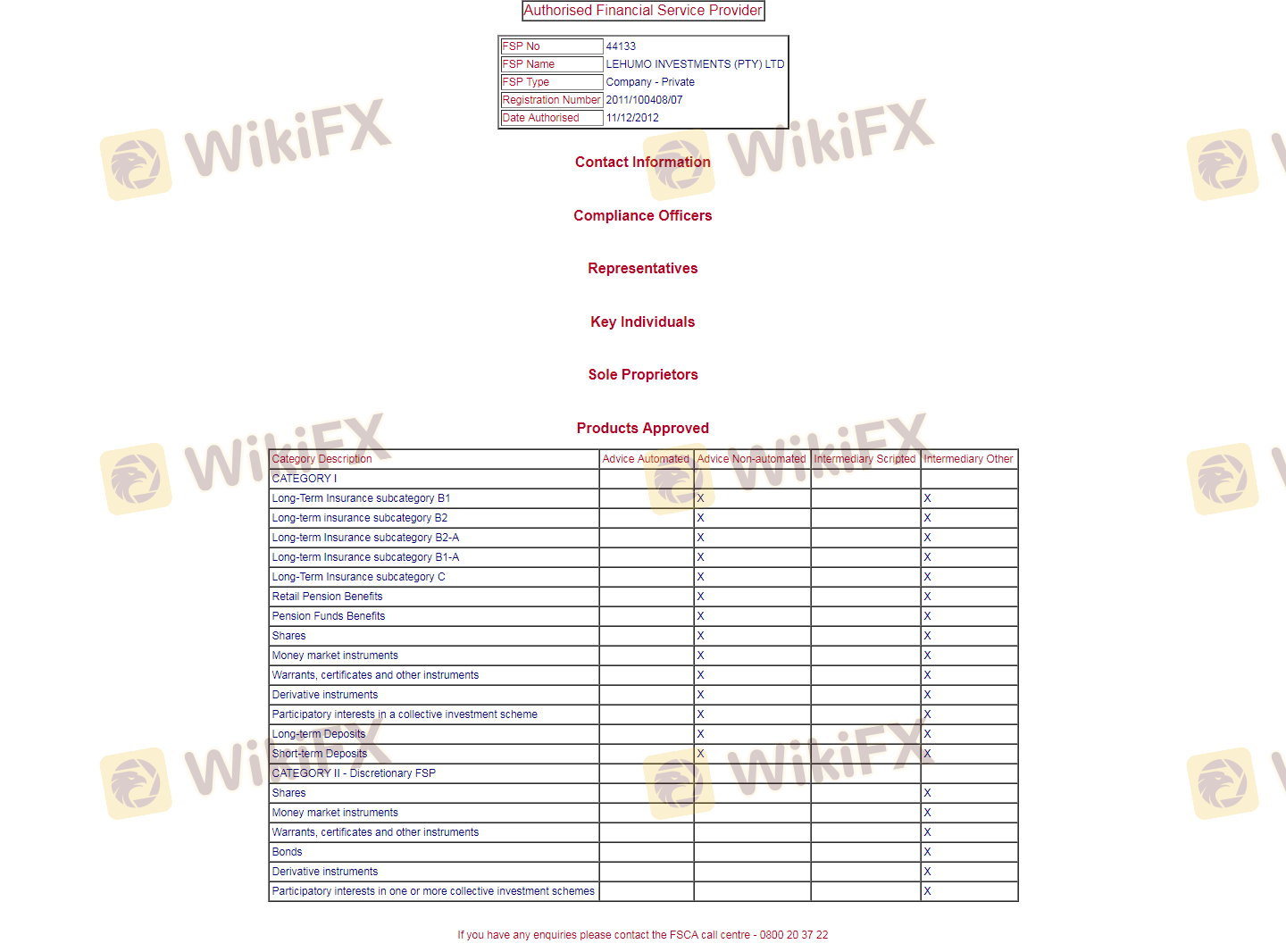 Authorised Financial Service Provider

| FSP No | 44133 |
|---|---|
| FSP Name | LEHUMO INVESTMENTS (PTY) LTD |
| FSP Type | Company - Private |
| Registration Number | 2011/100408/07 |
| Date Authorised | 11/12/2012 |

WikiFX

Contact Information

Compliance Officers

Representatives

Key Individuals

Sole Proprietors

Products Approved

| Category Description | Advice Automated | Advice Non-automated | Intermediary Scripted | Intermediary Other |
|---|---|---|---|---|
| CATEGORY I | | | | |
| Long-Term Insurance subcategory B1 | | X | | X |
| Long-term insurance subcategory B2 | | X | | X |
| Long-term Insurance subcategory B2-A | | X | | X |
| Long-term Insurance subcategory B1-A | | X | | X |
| Long-Term Insurance subcategory C | | X | | X |
| Retail Pension Benefits | | X | | X |
| Pension Funds Benefits | | X | | X |
| Shares | | X | | X |
| Money market instruments | | X | | X |
| Warrants, certificates and other instruments | | X | | X |
| Derivative instruments | | X | | X |
| Participatory interests in a collective investment scheme | | X | | X |
| Long-term Deposits | | X | | X |
| Short-term Deposits | | X | | X |
| CATEGORY II - Discretionary FSP | | | | |
| Shares | | | | X |
| Money market instruments | | | | X |
| Warrants, certificates and other instruments | | | | X |
| Bonds | | | | X |
| Derivative instruments | | | | X |
| Participatory interests in one or more collective investment schemes | | | | X |

If you have any enquiries please contact the FSCA call centre - 0800 20 37 22